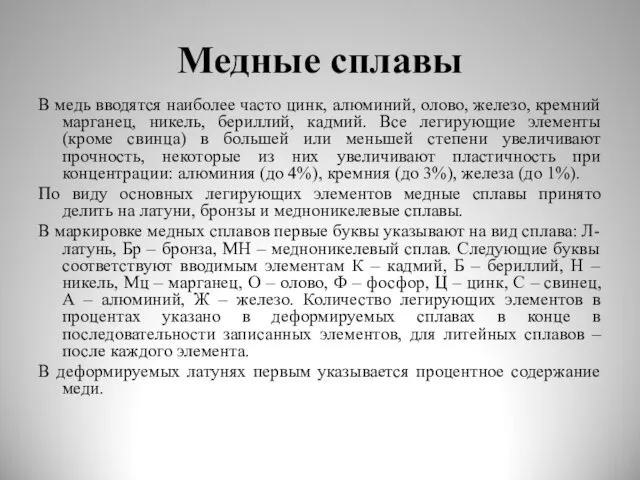 Медные сплавы

В медь вводятся наиболее часто цинк, алюминий, олово, железо, кремний марганец, никель, бериллий, кадмий. Все легирующие элементы (кроме свинца) в большей или меньшей степени увеличивают прочность, некоторые из них увеличивают пластичность при концентрации: алюминия (до 4%), кремния (до 3%), железа (до 1%).

По виду основных легирующих элементов медные сплавы принято делить на латуни, бронзы и медноникелевые сплавы.

В маркировке медных сплавов первые буквы указывают на вид сплава: Л- латунь, Бр – бронза, МН – медноникелевый сплав. Следующие буквы соответствуют вводимым элементам К – кадмий, Б – бериллий, Н – никель, Мц – марганец, О – олово, Ф – фосфор, Ц – цинк, С – свинец, А – алюминий, Ж – железо. Количество легирующих элементов в процентах указано в деформируемых сплавах в конце в последовательности записанных элементов, для литейных сплавов – после каждого элемента.

В деформируемых латунях первым указывается процентное содержание меди.